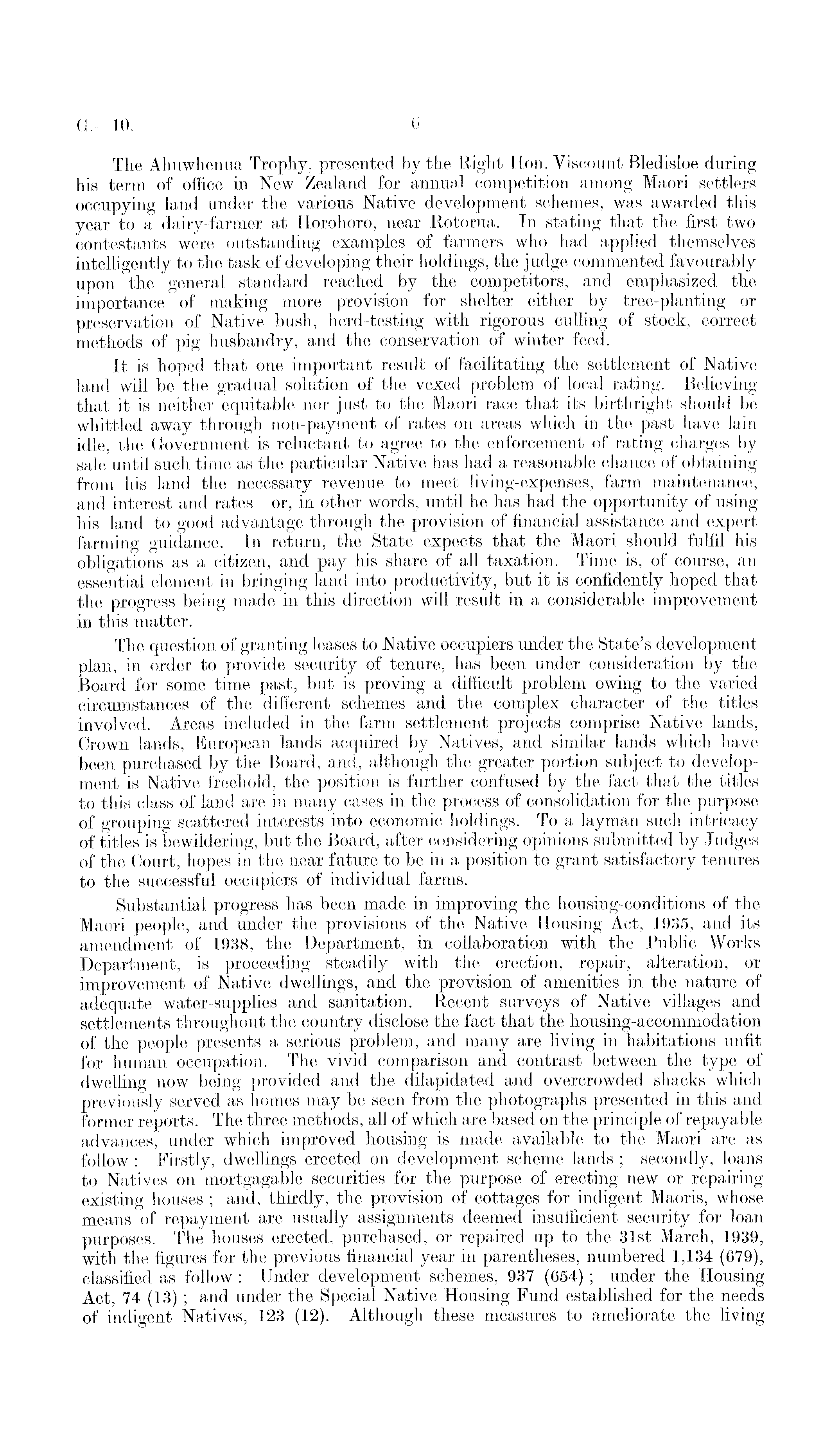 G.—10. 6

The Ahuwhenua Trophy, presented by the Right Hon. Viscount Bledisloe during his term of office in New Zealand for annual competition among Maori settlers occupying land under the various Native development schemes, was awarded this year to a dairy-farmer at Horohoro, near Rotorua. In stating that the first two contestants were outstanding examples of farmers who had applied themselves intelligently to the task of developing their holdings, the judge commented favourably upon the general standard reached by the competitors, and emphasized the importance of making more provision for shelter either by tree-planting or preservation of Native bush, herd-testing with rigorous culling of stock, correct methods of pig husbandry, and the conservation of winter feed.

It is hoped that one important result of facilitating the settlement of Native land will be the gradual solution of the vexed problem of local rating. Believing that it is neither equitable nor just to the Maori race that its birthright should be whittled away through non-payment of rates on areas which in the past have lain idle, the Government is reluctant to agree to the enforcement of rating charges by sale until such time as the particular Native has had a reasonable chance of obtaining from his land the necessary revenue to meet living-expenses, farm maintenance, and interest and rates—or, in other words, until he has had the opportunity of using his land to good advantage through the provision of financial assistance and expert farming guidance. In return, the State expects that the Maori should fulfil his obligations as a citizen, and pay his share of all taxation. Time is, of course, an essential element in bringing land into productivity, but it is confidently hoped that the progress being made in this direction will result in a considerable improvement in this matter.

The question of granting leases to Native occupiers under the State's development plan, in order to provide security of tenure, has been under consideration by the Board for some time past, but is proving a difficult problem owing to the varied circumstances of the different schemes and the complex character of the titles involved. Areas included in the farm settlement projects comprise Native lands, Crown lands, European lands acquired by Natives, and similar lands which have been purchased by the Board, and, although the greater portion subject to development is Native freehold, the position is further confused by the fact that the titles to this class of land are in many cases in the process of consolidation for the purpose of grouping scattered interests into economic holdings. To a layman such intricacy of titles is bewildering, but the Board, after considering opinions submitted by Judges of the Court, hopes in the near future to be in a position to grant satisfactory tenures to the successful occupiers of individual farms.

Substantial progress has been made in improving the housing-conditions of the Maori people, and under the provisions of the Native Housing Act, 1935, and its amendment of 1938, the Department, in collaboration with the Public Works Department, is proceeding steadily with the erection, repair, alteration, or improvement of Native dwellings, and the provision of amenities in the nature of adequate water-supplies and sanitation. Recent surveys of Native villages and settlements throughout the country disclose the fact that the housing-accommodation of the people presents a serious problem, and many are living in habitations unfit for human occupation. The vivid comparison and contrast between the type of dwelling now being provided and the dilapidated and overcrowded shacks which previously served as homes may be seen from the photographs presented in this and former reports. The three methods, all of which are based on the principle of repayable advances, under which improved housing is made available to the Maori are as follow: Firstly, dwellings erected on development scheme lands; secondly, loans to Natives on mortgagable securities for the purpose of erecting new or repairing existing houses; and, thirdly, the provision of cottages for indigent Maoris, whose means of repayment are usually assignments deemed insufficient security for loan purposes. The houses erected, purchased, or repaired up to the 31st March, 1939, with the figures for the previous financial year in parentheses, numbered 1,134 (679), classified as follow: Under development schemes, 937 (654); under the Housing Act, 74 (13); and under the Special Native Housing Fund established for the needs of indigent Natives, 123 (12). Although these measures to ameliorate the living